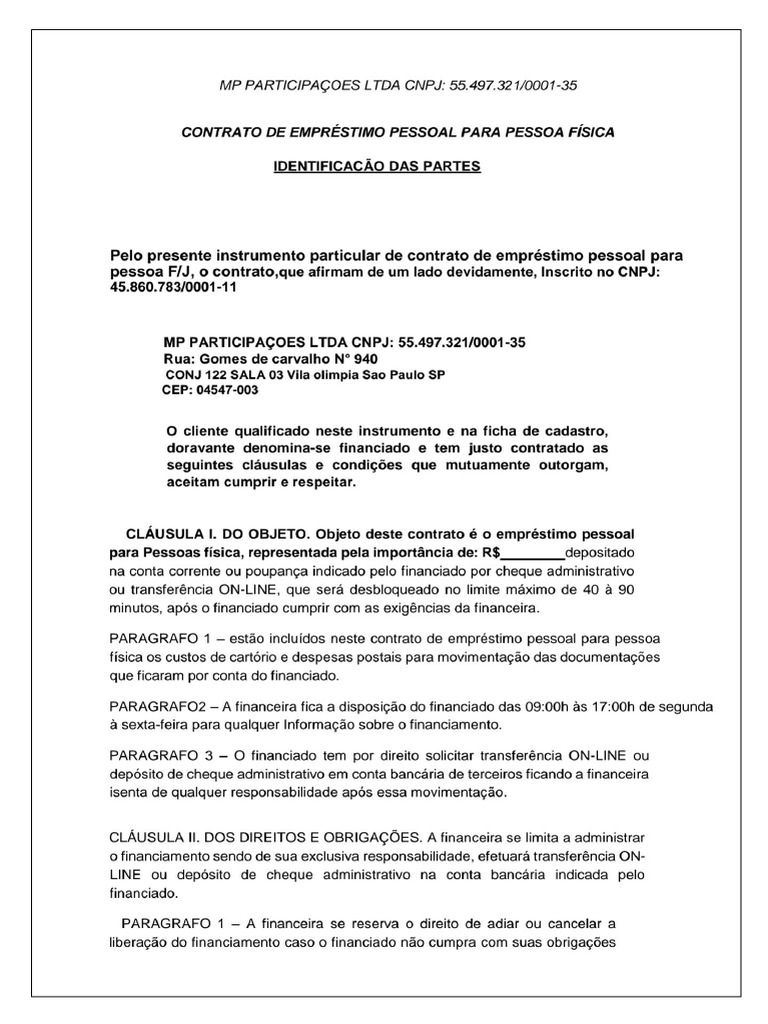 MP PARTICIPAÇOES LTDA CNPJ: 55.497.321/0001-35

CONTRATO DE EMPRÉSTIMO PESSOAL PARA PESSOA FÍSICA

IDENTIFICACÃO DAS PARTES

Pelo presente instrumento particular de contrato de empréstimo pessoal para pessoa F/J, o contrato,que afirmam de um lado devidamente, Inscrito no CNPJ: 45.860.783/0001-11

MP PARTICIPAÇOES LTDA CNPJ: 55.497.321/0001-35
Rua: Gomes de carvalho N° 940
CONJ 122 SALA 03 Vila olimpia Sao Paulo SP
CEP: 04547-003

O cliente qualificado neste instrumento e na ficha de cadastro, doravante denomina-se financiado e tem justo contratado as seguintes cláusulas e condições que mutuamente outorgam, aceitam cumprir e respeitar.

CLÁUSULA I. DO OBJETO. Objeto deste contrato é o empréstimo pessoal para Pessoas física, representada pela importância de: R$________depositado na conta corrente ou poupança indicado pelo financiado por cheque administrativo ou transferência ON-LINE, que será desbloqueado no limite máximo de 40 à 90 minutos, após o financiado cumprir com as exigências da financeira.

PARAGRAFO 1 – estão incluídos neste contrato de empréstimo pessoal para pessoa física os custos de cartório e despesas postais para movimentação das documentações que ficaram por conta do financiado.

PARAGRAFO2 – A financeira fica a disposição do financiado das 09:00h às 17:00h de segunda à sexta-feira para qualquer Informação sobre o financiamento.

PARAGRAFO 3 – O financiado tem por direito solicitar transferência ON-LINE ou depósito de cheque administrativo em conta bancária de terceiros ficando a financeira isenta de qualquer responsabilidade após essa movimentação.

CLÁUSULA II. DOS DIREITOS E OBRIGAÇÕES. A financeira se limita a administrar o financiamento sendo de sua exclusiva responsabilidade, efetuará transferência ON-LINE ou depósito de cheque administrativo na conta bancária indicada pelo financiado.

PARAGRAFO 1 – A financeira se reserva o direito de adiar ou cancelar a liberação do financiamento caso o financiado não cumpra com suas obrigações